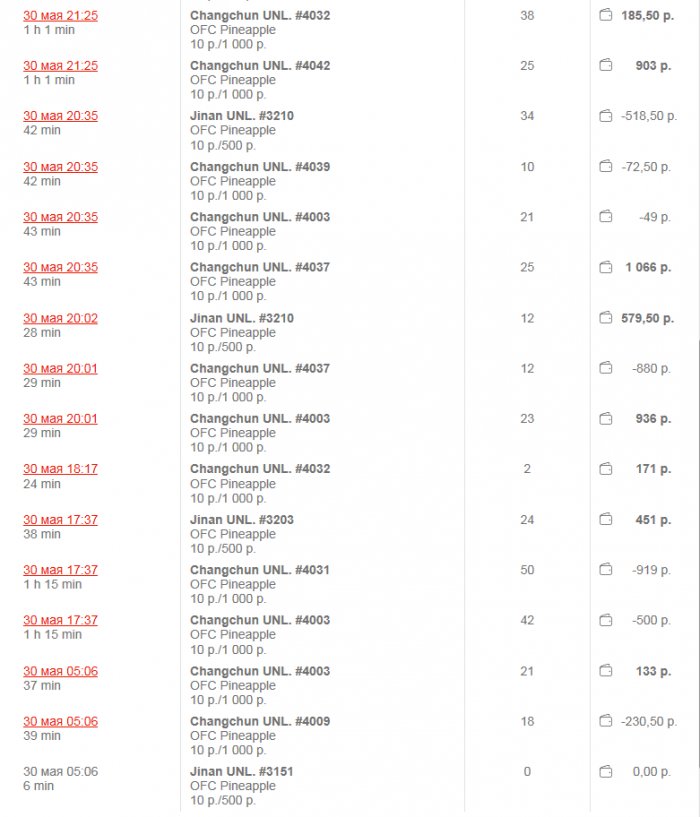 | | | | |
|---|---|---|---|
| 30 мая 21:25 1 h 1 min | Changchun UNL. #4032 OFC Pineapple 10 р./1 000 р. | 38 | 185,50 р. |
| 30 мая 21:25 1 h 1 min | Changchun UNL. #4042 OFC Pineapple 10 р./1 000 р. | 25 | 903 р. |
| 30 мая 20:35 42 min | Jinan UNL. #3210 OFC Pineapple 10 р./500 р. | 34 | -518,50 р. |
| 30 мая 20:35 42 min | Changchun UNL. #4039 OFC Pineapple 10 р./1 000 р. | 10 | -72,50 р. |
| 30 мая 20:35 43 min | Changchun UNL. #4003 OFC Pineapple 10 р./1 000 р. | 21 | -49 р. |
| 30 мая 20:35 43 min | Changchun UNL. #4037 OFC Pineapple 10 р./1 000 р. | 25 | 1 066 р. |
| 30 мая 20:02 28 min | Jinan UNL. #3210 OFC Pineapple 10 р./500 р. | 12 | 579,50 р. |
| 30 мая 20:01 29 min | Changchun UNL. #4037 OFC Pineapple 10 р./1 000 р. | 12 | -880 р. |
| 30 мая 20:01 29 min | Changchun UNL. #4003 OFC Pineapple 10 р./1 000 р. | 23 | 936 р. |
| 30 мая 18:17 24 min | Changchun UNL. #4032 OFC Pineapple 10 р./1 000 р. | 2 | 171 р. |
| 30 мая 17:37 38 min | Jinan UNL. #3203 OFC Pineapple 10 р./500 р. | 24 | 451 р. |
| 30 мая 17:37 1 h 15 min | Changchun UNL. #4031 OFC Pineapple 10 р./1 000 р. | 50 | -919 р. |
| 30 мая 17:37 1 h 15 min | Changchun UNL. #4003 OFC Pineapple 10 р./1 000 р. | 42 | -500 р. |
| 30 мая 05:06 37 min | Changchun UNL. #4003 OFC Pineapple 10 р./1 000 р. | 21 | 133 р. |
| 30 мая 05:06 39 min | Changchun UNL. #4009 OFC Pineapple 10 р./1 000 р. | 18 | -230,50 р. |
| 30 мая 05:06 6 min | Jinan UNL. #3151 OFC Pineapple 10 р./500 р. | 0 | 0,00 р. |